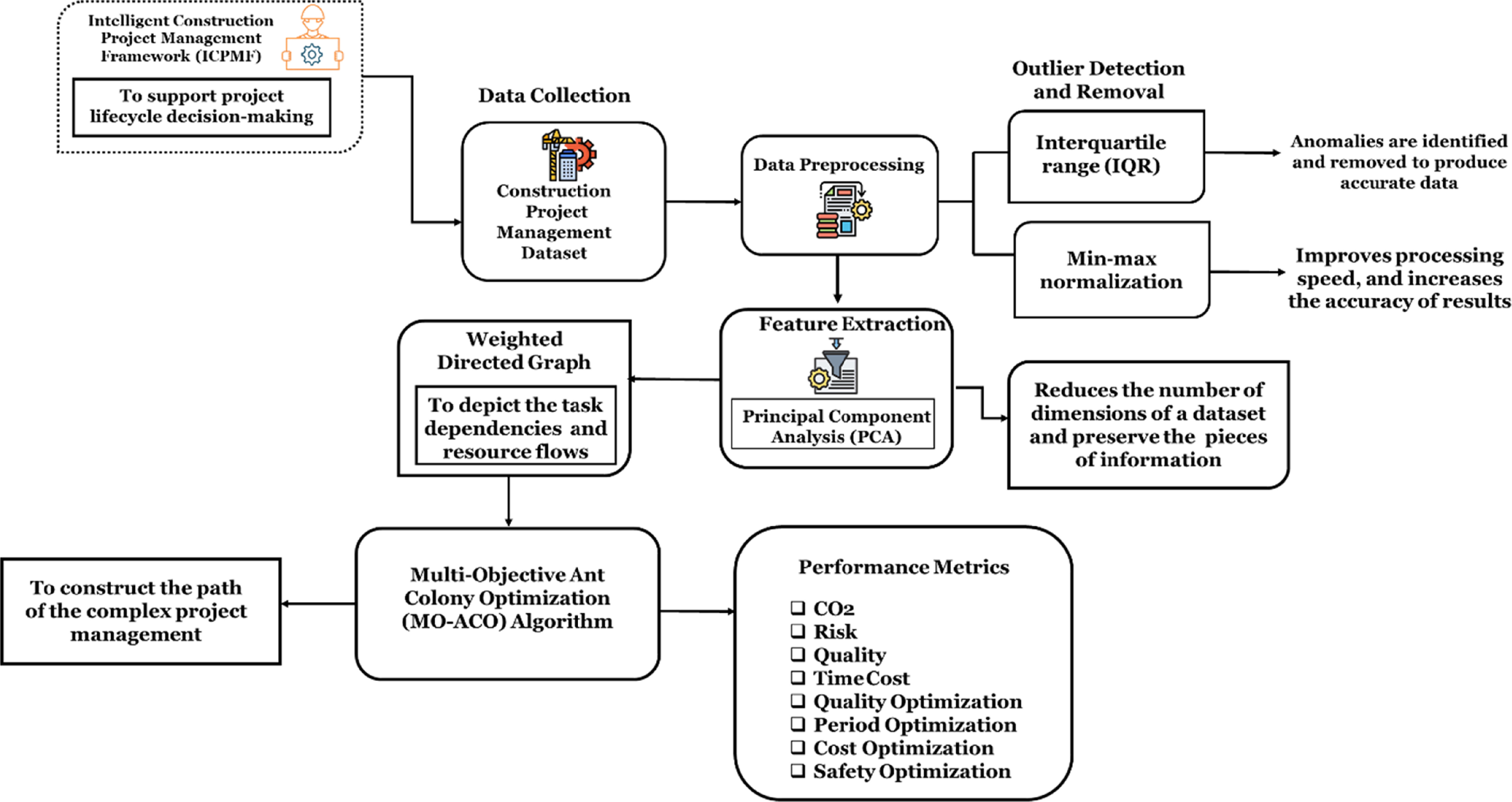 Intelligent Construction Project Management Framework (ICPMF)

To support project lifecycle decision-making

Data Collection

Construction Project Management Dataset

Data Preprocessing

Outlier Detection and Removal

Interquartile range (IQR)

Anomalies are identified and removed to produce accurate data

Min-max normalization

Improves processing speed, and increases the accuracy of results

Feature Extraction

Principal Component Analysis (PCA)

Reduces the number of dimensions of a dataset and preserve the pieces of information

Weighted Directed Graph

To depict the task dependencies and resource flows

Multi-Objective Ant Colony Optimization (MO-ACO) Algorithm

To construct the path of the complex project management

Performance Metrics

❑ CO2
❑ Risk
❑ Quality
❑ Time Cost
❑ Quality Optimization
❑ Period Optimization
❑ Cost Optimization
❑ Safety Optimization